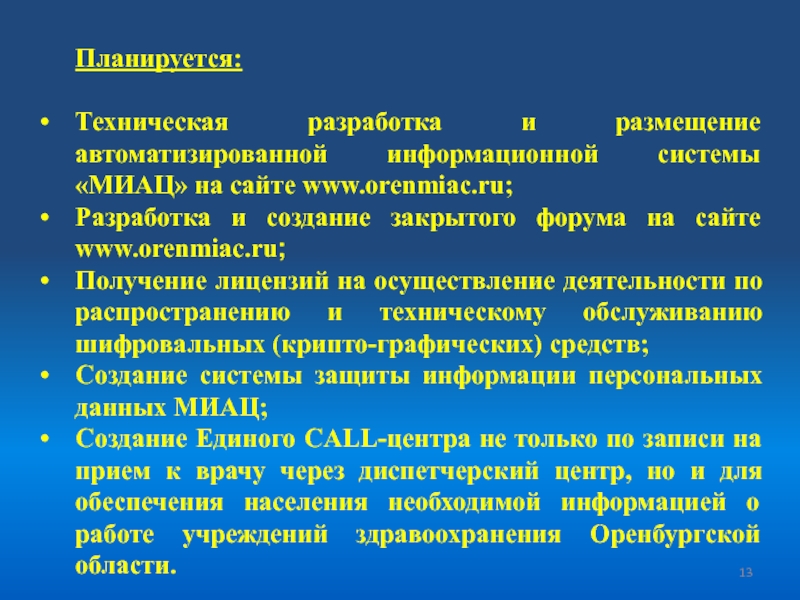 Планируется:

• Техническая разработка и размещение автоматизированной информационной системы «МИАЦ» на сайте www.orenmiac.ru;
• Разработка и создание закрытого форума на сайте www.orenmiac.ru;
• Получение лицензий на осуществление деятельности по распространению и техническому обслуживанию шифровальных (крипто-графических) средств;
• Создание системы защиты информации персональных данных МИАЦ;
• Создание Единого CALL-центра не только по записи на прием к врачу через диспетчерский центр, но и для обеспечения населения необходимой информацией о работе учреждений здравоохранения Оренбургской области.

13